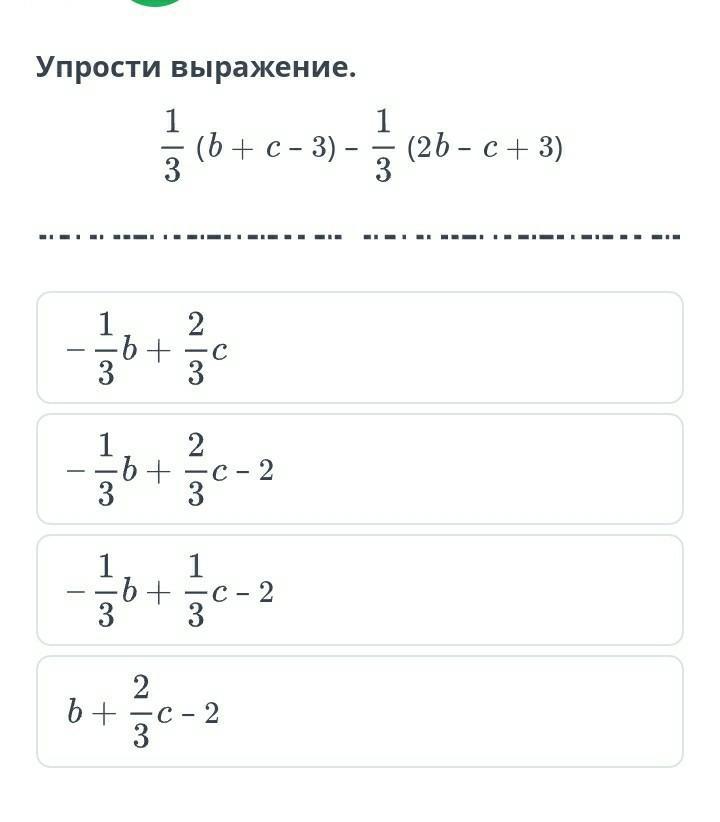 Упрости выражение.

$\frac{1}{3}(b + c - 3) - \frac{1}{3}(2b - c + 3)$

$-\frac{1}{3}b + \frac{2}{3}c$

$-\frac{1}{3}b + \frac{2}{3}c - 2$

$-\frac{1}{3}b + \frac{1}{3}c - 2$

$b + \frac{2}{3}c - 2$